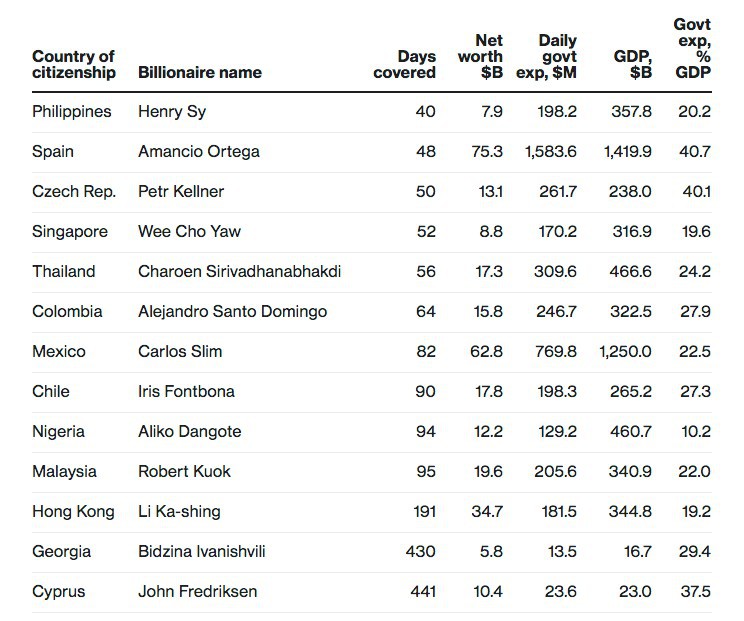 | Country of citizenship | Billionaire name | Days covered | Net worth $B | Daily govt exp, $M | GDP, $B | Govt exp, % GDP |
|---|---|---|---|---|---|---|
| Philippines | Henry Sy | 40 | 7.9 | 198.2 | 357.8 | 20.2 |
| Spain | Amancio Ortega | 48 | 75.3 | 1,583.6 | 1,419.9 | 40.7 |
| Czech Rep. | Petr Kellner | 50 | 13.1 | 261.7 | 238.0 | 40.1 |
| Singapore | Wee Cho Yaw | 52 | 8.8 | 170.2 | 316.9 | 19.6 |
| Thailand | Charoen Sirivadhanabhakdi | 56 | 17.3 | 309.6 | 466.6 | 24.2 |
| Colombia | Alejandro Santo Domingo | 64 | 15.8 | 246.7 | 322.5 | 27.9 |
| Mexico | Carlos Slim | 82 | 62.8 | 769.8 | 1,250.0 | 22.5 |
| Chile | Iris Fontbona | 90 | 17.8 | 198.3 | 265.2 | 27.3 |
| Nigeria | Aliko Dangote | 94 | 12.2 | 129.2 | 460.7 | 10.2 |
| Malaysia | Robert Kuok | 95 | 19.6 | 205.6 | 340.9 | 22.0 |
| Hong Kong | Li Ka-shing | 191 | 34.7 | 181.5 | 344.8 | 19.2 |
| Georgia | Bidzina Ivanishvili | 430 | 5.8 | 13.5 | 16.7 | 29.4 |
| Cyprus | John Fredriksen | 441 | 10.4 | 23.6 | 23.0 | 37.5 |